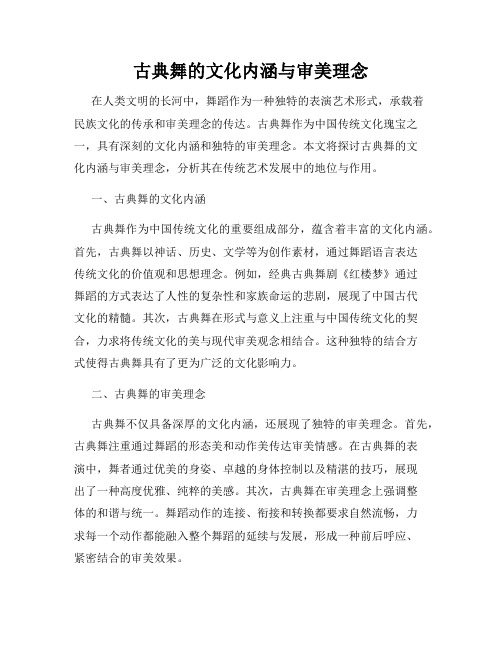 古典舞的文化内涵与审美理念

在人类文明的长河中，舞蹈作为一种独特的表演艺术形式，承载着民族文化的传承和审美理念的传达。古典舞作为中国传统文化瑰宝之一，具有深刻的文化内涵和独特的审美理念。本文将探讨古典舞的文化内涵与审美理念，分析其在传统艺术发展中的地位与作用。

一、古典舞的文化内涵

古典舞作为中国传统文化的重要组成部分，蕴含着丰富的文化内涵。首先，古典舞以神话、历史、文学等为创作素材，通过舞蹈语言表达传统文化的价值观和思想理念。例如，经典古典舞剧《红楼梦》通过舞蹈的方式表达了人性的复杂性和家族命运的悲剧，展现了中国古代文化的精髓。其次，古典舞在形式与意义上注重与中国传统文化的契合，力求将传统文化的美与现代审美观念相结合。这种独特的结合方式使得古典舞具有了更为广泛的文化影响力。

二、古典舞的审美理念

古典舞不仅具备深厚的文化内涵，还展现了独特的审美理念。首先，古典舞注重通过舞蹈的形态美和动作美传达审美情感。在古典舞的表演中，舞者通过优美的身姿、卓越的身体控制以及精湛的技巧，展现出了一种高度优雅、纯粹的美感。其次，古典舞在审美理念上强调整体的和谐与统一。舞蹈动作的连接、衔接和转换都要求自然流畅，力求每一个动作都能融入整个舞蹈的延续与发展，形成一种前后呼应、紧密结合的审美效果。